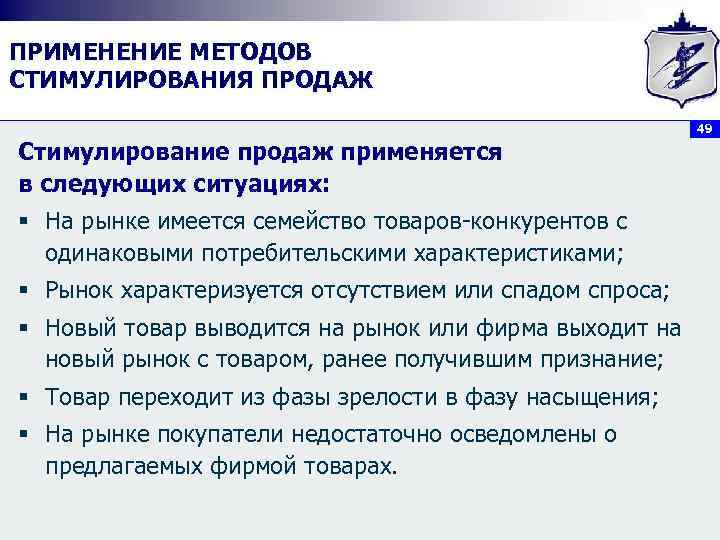 ПРИМЕНЕНИЕ МЕТОДОВ СТИМУЛИРОВАНИЯ ПРОДАЖ

49

Стимулирование продаж применяется в следующих ситуациях:

▪ На рынке имеется семейство товаров-конкурентов с одинаковыми потребительскими характеристиками;
▪ Рынок характеризуется отсутствием или спадом спроса;
▪ Новый товар выводится на рынок или фирма выходит на новый рынок с товаром, ранее получившим признание;
▪ Товар переходит из фазы зрелости в фазу насыщения;
▪ На рынке покупатели недостаточно осведомлены о предлагаемых фирмой товарах.